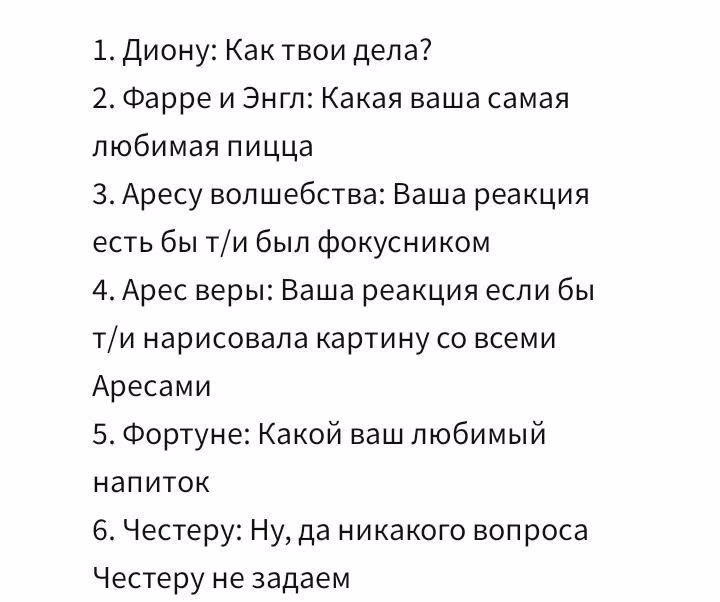 1. Диону: Как твои дела?
2. Фарре и Энгл: Какая ваша самая любимая пицца
3. Аресу волшебства: Ваша реакция есть бы т/и был фокусником
4. Арес веры: Ваша реакция если бы т/и нарисовала картину со всеми Аресами
5. Фортуне: Какой ваш любимый напиток
6. Честеру: Ну, да никакого вопроса Честеру не задаем